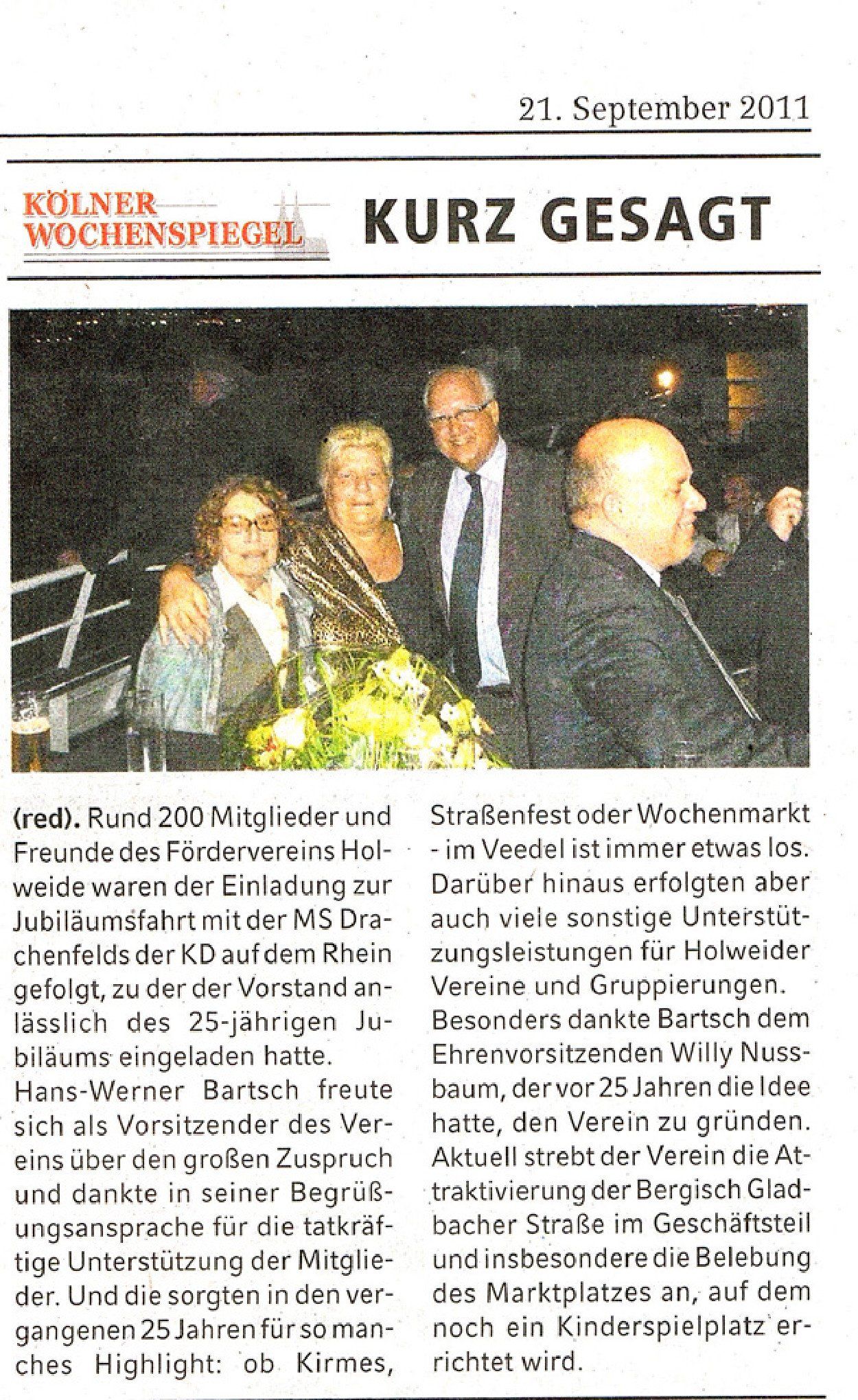 21. September 2011

KÖLNER WOCHENSPIEGEL

KURZ GESAGT

(red). Rund 200 Mitglieder und Freunde des Fördervereins Holweide waren der Einladung zur Jubiläumsfahrt mit der MS Drachenfelds der KD auf dem Rhein gefolgt, zu der der Vorstand anlässlich des 25-jährigen Jubiläums eingeladen hatte.
Hans-Werner Bartsch freute sich als Vorsitzender des Vereins über den großen Zuspruch und dankte in seiner Begrüßungsansprache für die tatkräftige Unterstützung der Mitglieder. Und die sorgten in den vergangenen 25 Jahren für so manches Highlight: ob Kirmes, Straßenfest oder Wochenmarkt - im Veedel ist immer etwas los. Darüber hinaus erfolgten aber auch viele sonstige Unterstützungsleistungen für Holweider Vereine und Gruppierungen.
Besonders dankte Bartsch dem Ehrenvorsitzenden Willy Nussbaum, der vor 25 Jahren die Idee hatte, den Verein zu gründen.
Aktuell strebt der Verein die Attraktivierung der Bergisch Gladbacher Straße im Geschäftsteil und insbesondere die Belebung des Marktplatzes an, auf dem noch ein Kinderspielplatz errichtet wird.